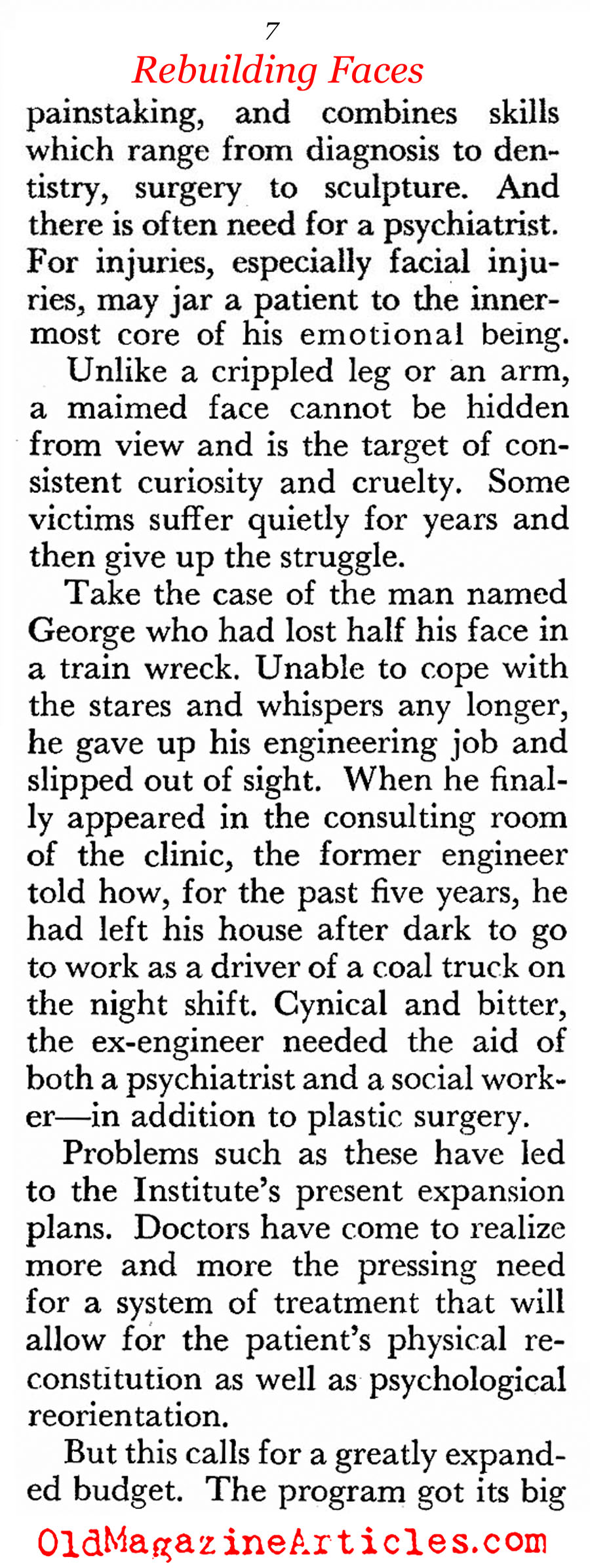 7

Rebuilding Faces

painstaking, and combines skills which range from diagnosis to dentistry, surgery to sculpture. And there is often need for a psychiatrist. For injuries, especially facial injuries, may jar a patient to the innermost core of his emotional being.

Unlike a crippled leg or an arm, a maimed face cannot be hidden from view and is the target of consistent curiosity and cruelty. Some victims suffer quietly for years and then give up the struggle.

Take the case of the man named George who had lost half his face in a train wreck. Unable to cope with the stares and whispers any longer, he gave up his engineering job and slipped out of sight. When he finally appeared in the consulting room of the clinic, the former engineer told how, for the past five years, he had left his house after dark to go to work as a driver of a coal truck on the night shift. Cynical and bitter, the ex-engineer needed the aid of both a psychiatrist and a social worker—in addition to plastic surgery.

Problems such as these have led to the Institute's present expansion plans. Doctors have come to realize more and more the pressing need for a system of treatment that will allow for the patient's physical reconstitution as well as psychological reorientation.

But this calls for a greatly expanded budget. The program got its big

OldMagazineArticles.com